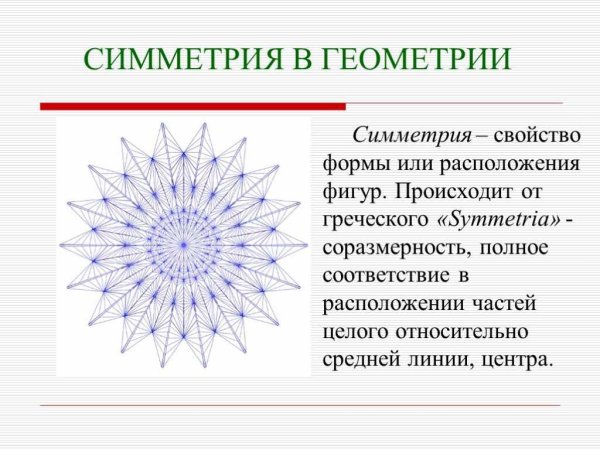 СИММЕТРИЯ В ГЕОМЕТРИИ

Симметрия – свойство формы или расположения фигур. Происходит от греческого «Symmetria» - соразмерность, полное соответствие в расположении частей целого относительно средней линии, центра.